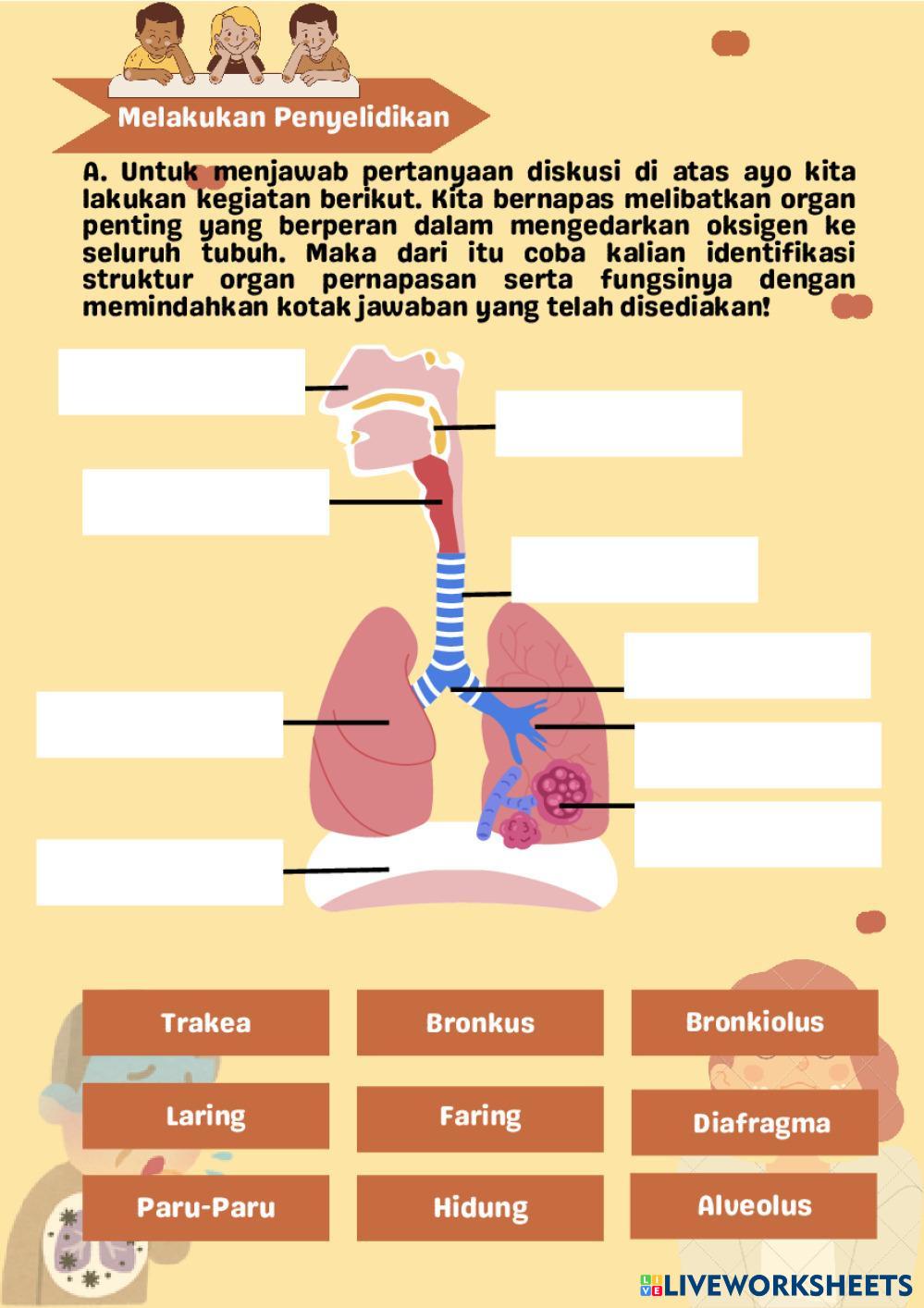 Melakukan Penyelidikan

A. Untuk menjawab pertanyaan diskusi di atas ayo kita lakukan kegiatan berikut. Kita bernapas melibatkan organ penting yang berperan dalam mengedarkan oksigen ke seluruh tubuh. Maka dari itu coba kalian identifikasi struktur organ pernapasan serta fungsinya dengan memindahkan kotak jawaban yang telah disediakan!

Trakea
Bronkus
Bronkiolus
Laring
Faring
Diafragma
Paru-Paru
Hidung
Alveolus

LIVEWORKSHEETS